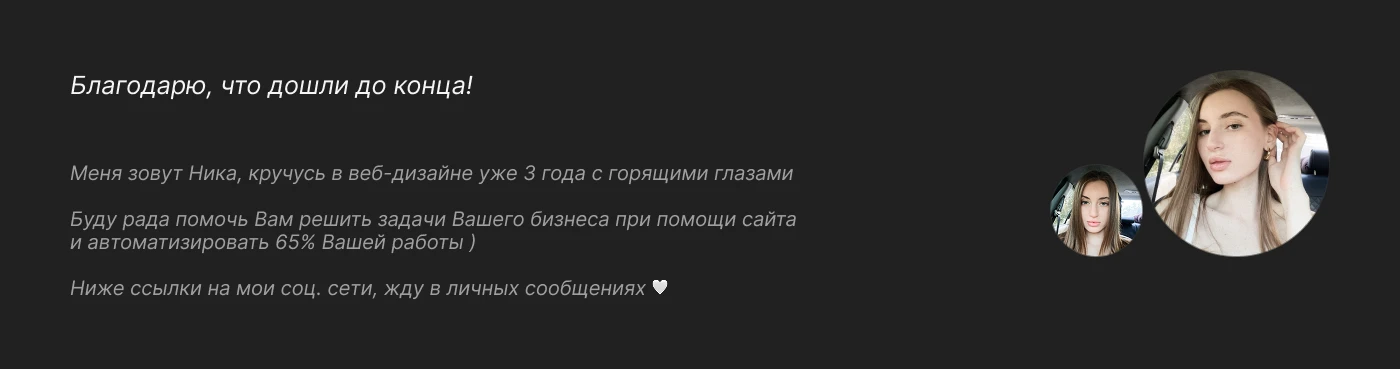 Благодарю, что дошли до конца!

Меня зовут Ника, кручусь в веб-дизайне уже 3 года с горящими глазами

Буду рада помочь Вам решить задачи Вашего бизнеса при помощи сайта и автоматизировать 65% Вашей работы )

Ниже ссылки на мои соц. сети, жду в личных сообщениях 🤍